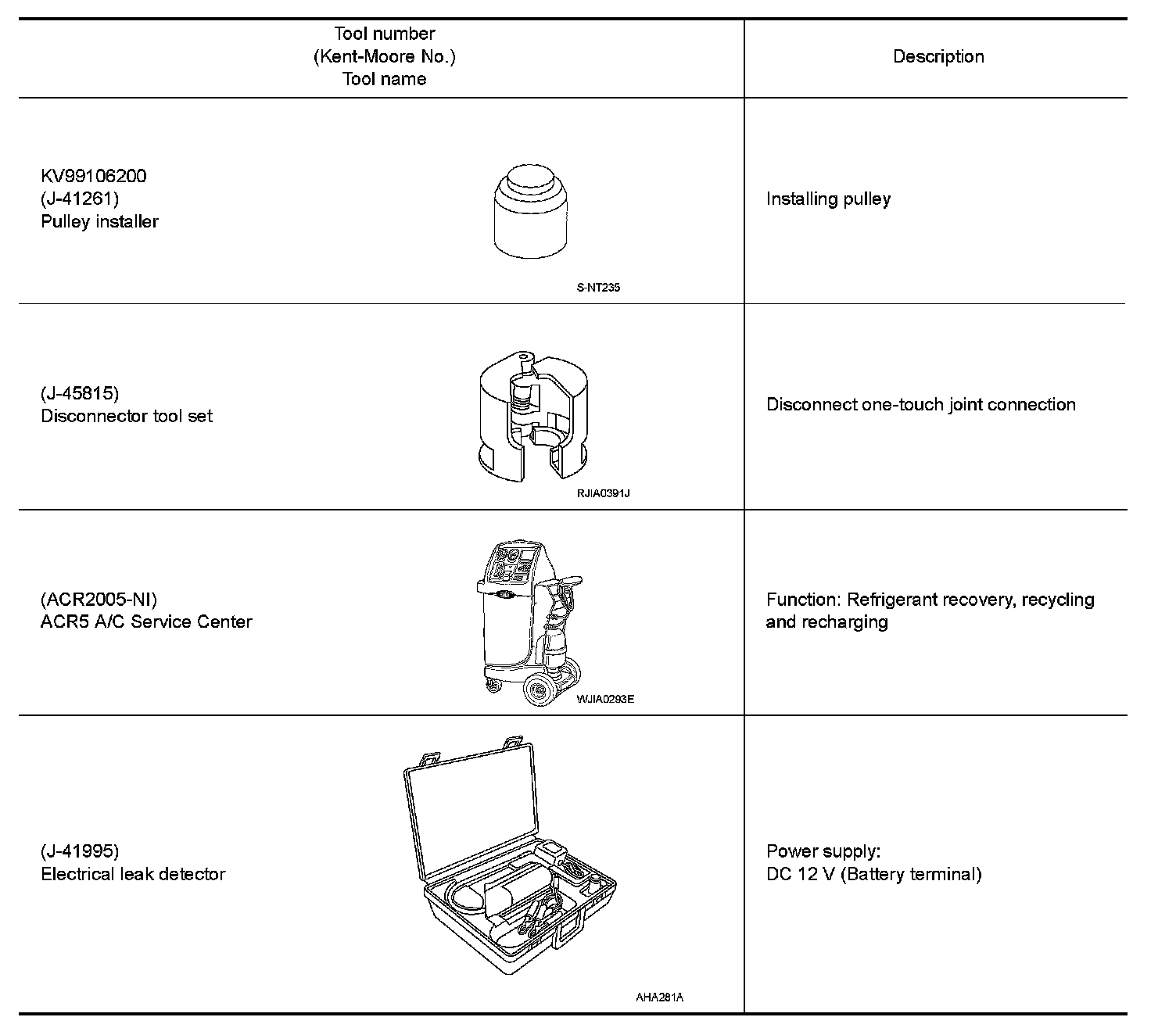 | Tool number (Kent-Moore No.) Tool name | Description |
|---|---|
| KV99106200 (J-41261) Pulley installer S-NT235 | Installing pulley |
| (J-45815) Disconnector tool set RJIA0391J | Disconnect one-touch joint connection |
| (ACR2005-NI) ACR5 A/C Service Center WJIA0293E | Function: Refrigerant recovery, recycling and recharging |
| (J-41995) Electrical leak detector AHA281A | Power supply: DC 12 V (Battery terminal) |